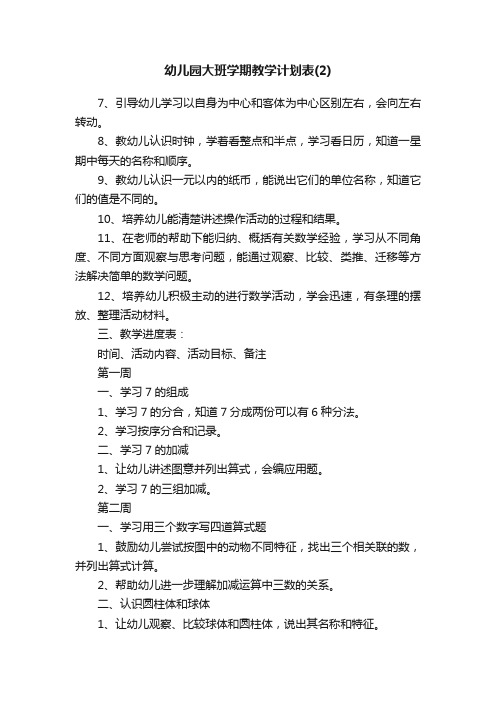 幼儿园大班学期教学计划表(2)

7、引导幼儿学习以自身为中心和客体为中心区别左右，会向左右转动。

8、教幼儿认识时钟，学着看整点和半点，学习看日历，知道一星期中每天的名称和顺序。

9、教幼儿认识一元以内的纸币，能说出它们的单位名称，知道它们的值是不同的。

10、培养幼儿能清楚讲述操作活动的过程和结果。

11、在老师的帮助下能归纳、概括有关数学经验，学习从不同角度、不同方面观察与思考问题，能通过观察、比较、类推、迁移等方法解决简单的数学问题。

12、培养幼儿积极主动的进行数学活动，学会迅速，有条理的摆放、整理活动材料。

三、教学进度表：

时间、活动内容、活动目标、备注

第一周

一、学习 7 的组成

1、学习 7 的分合，知道 7 分成两份可以有 6 种分法。

2、学习按序分合和记录。

二、学习 7 的加减

1、让幼儿讲述图意并列出算式，会编应用题。

2、学习 7 的三组加减。

第二周

一、学习用三个数字写四道算式题

1、鼓励幼儿尝试按图中的动物不同特征，找出三个相关联的数，并列出算式计算。

2、帮助幼儿进一步理解加减运算中三数的关系。

二、认识圆柱体和球体

1、让幼儿观察、比较球体和圆柱体，说出其名称和特征。